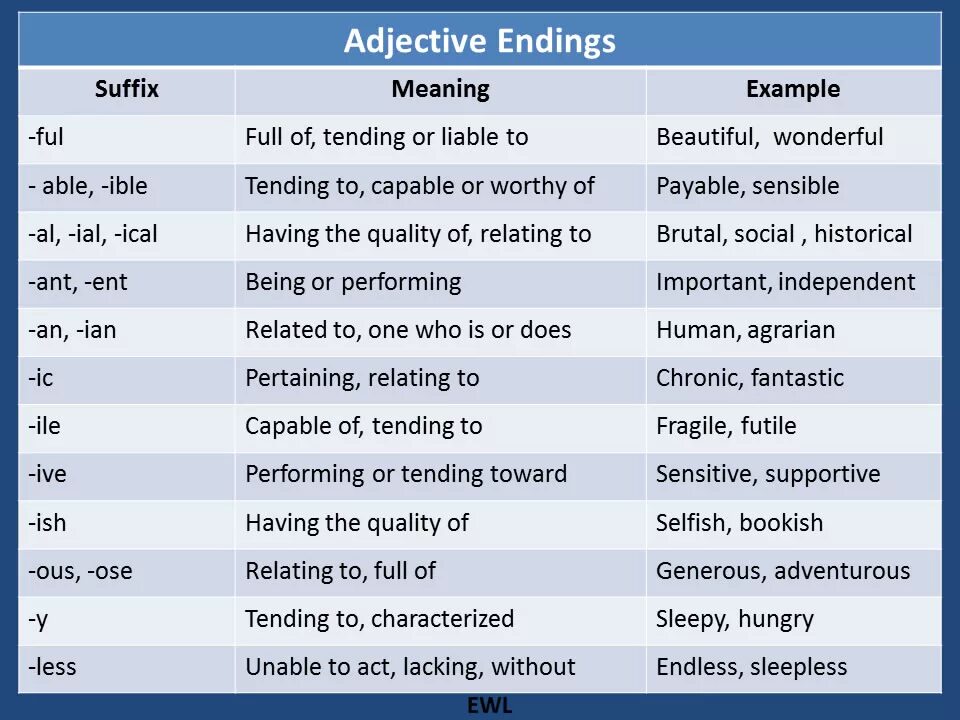 Adjective Endings

| Suffix | Meaning | Example |
|---|---|---|
| -ful | Full of, tending or liable to | Beautiful, wonderful |
| - able, -ible | Tending to, capable or worthy of | Payable, sensible |
| -al, -ial, -ical | Having the quality of, relating to | Brutal, social , historical |
| -ant, -ent | Being or performing | Important, independent |
| -an, -ian | Related to, one who is or does | Human, agrarian |
| -ic | Pertaining, relating to | Chronic, fantastic |
| -ile | Capable of, tending to | Fragile, futile |
| -ive | Performing or tending toward | Sensitive, supportive |
| -ish | Having the quality of | Selfish, bookish |
| -ous, -ose | Relating to, full of | Generous, adventurous |
| -y | Tending to, characterized | Sleepy, hungry |
| -less | Unable to act, lacking, without | Endless, sleepless |

EWL